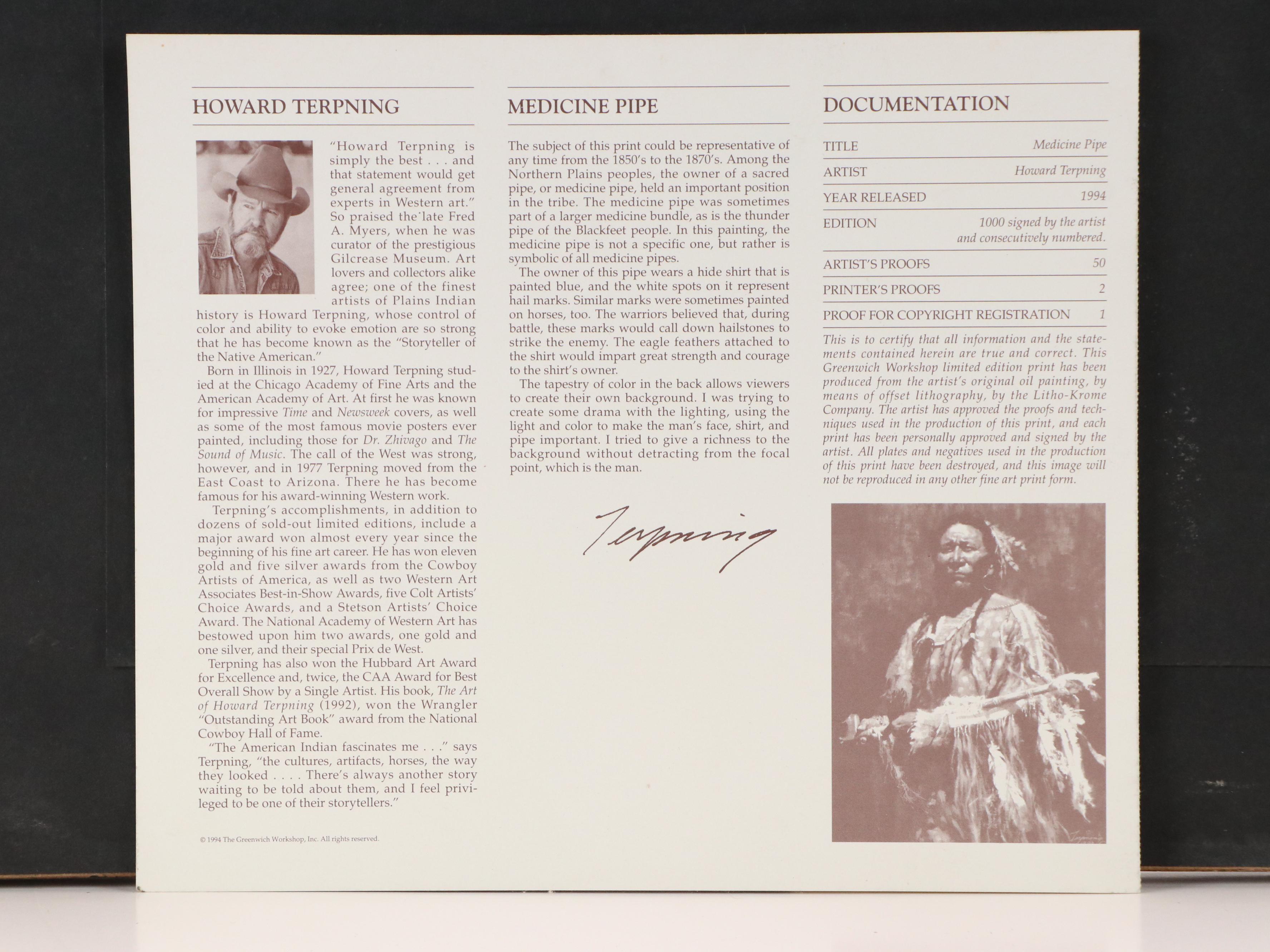 HOWARD TERPNING

"Howard Terpning is simply the best . . . and that statement would get general agreement from experts in Western art." So praised the late Fred A. Myers, when he was curator of the prestigious Gilcrease Museum. Art lovers and collectors alike agree; one of the finest artists of Plains Indian history is Howard Terpning, whose control of color and ability to evoke emotion are so strong that he has become known as the "Storyteller of the Native American."

Born in Illinois in 1927, Howard Terpning studied at the Chicago Academy of Fine Arts and the American Academy of Art. At first he was known for impressive Time and Newsweek covers, as well as some of the most famous movie posters ever painted, including those for Dr. Zhivago and The Sound of Music. The call of the West was strong, however, and in 1977 Terpning moved from the East Coast to Arizona. There he has become famous for his award-winning Western work.

Terpning's accomplishments, in addition to dozens of sold-out limited editions, include a major award won almost every year since the beginning of his fine art career. He has won eleven gold and five silver awards from the Cowboy Artists of America, as well as two Western Art Associates Best-in-Show Awards, five Colt Artists' Choice Awards, and a Stetson Artists' Choice Award. The National Academy of Western Art has bestowed upon him two awards, one gold and one silver, and their special Prix de West.

Terpning has also won the Hubbard Art Award for Excellence and, twice, the CAA Award for Best Overall Show by a Single Artist. His book, The Art of Howard Terpning (1992), won the Wrangler "Outstanding Art Book" award from the National Cowboy Hall of Fame.

"The American Indian fascinates me . . ." says Terpning, "the cultures, artifacts, horses, the way they looked . . . . There's always another story waiting to be told about them, and I feel privileged to be one of their storytellers."

© 1994 The Greenwich Workshop, Inc. All rights reserved.

MEDICINE PIPE

The subject of this print could be representative of any time from the 1850's to the 1870's. Among the Northern Plains peoples, the owner of a sacred pipe, or medicine pipe, held an important position in the tribe. The medicine pipe was sometimes part of a larger medicine bundle, as is the thunder pipe of the Blackfeet people. In this painting, the medicine pipe is not a specific one, but rather is symbolic of all medicine pipes.

The owner of this pipe wears a hide shirt that is painted blue, and the white spots on it represent hail marks. Similar marks were sometimes painted on horses, too. The warriors believed that, during battle, these marks would call down hailstones to strike the enemy. The eagle feathers attached to the shirt would impart great strength and courage to the shirt's owner.

The tapestry of color in the back allows viewers to create their own background. I was trying to create some drama with the lighting, using the light and color to make the man's face, shirt, and pipe important. I tried to give a richness to the background without detracting from the focal point, which is the man.

Terpning

DOCUMENTATION

TITLE Medicine Pipe

ARTIST Howard Terpning

YEAR RELEASED 1994

EDITION 1000 signed by the artist and consecutively numbered.

ARTIST'S PROOFS 50

PRINTER'S PROOFS 2

PROOF FOR COPYRIGHT REGISTRATION 1

This is to certify that all information and the statements contained herein are true and correct. This Greenwich Workshop limited edition print has been produced from the artist's original oil painting, by means of offset lithography, by the Litho-Krome Company. The artist has approved the proofs and techniques used in the production of this print, and each print has been personally approved and signed by the artist. All plates and negatives used in the production of this print have been destroyed, and this image will not be reproduced in any other fine art print form.